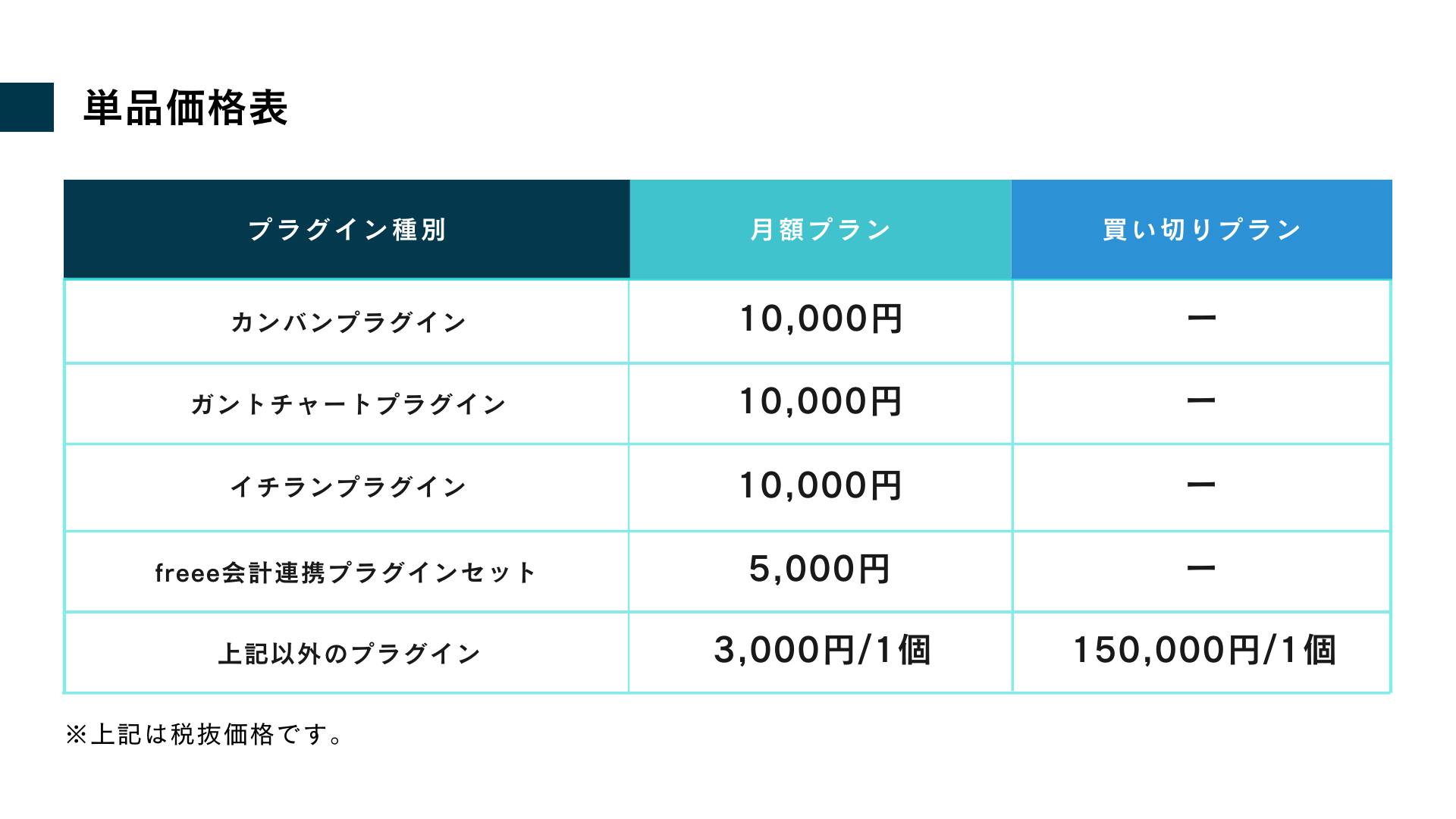 単品価格表

| プラグイン種別 | 月額プラン | 買い切りプラン |
|---|---|---|
| カンバンプラグイン | 10,000円 | ー |
| ガントチャートプラグイン | 10,000円 | ー |
| イチランプラグイン | 10,000円 | ー |
| freee会計連携プラグインセット | 5,000円 | ー |
| 上記以外のプラグイン | 3,000円/1個 | 150,000円/1個 |

※上記は税抜価格です。